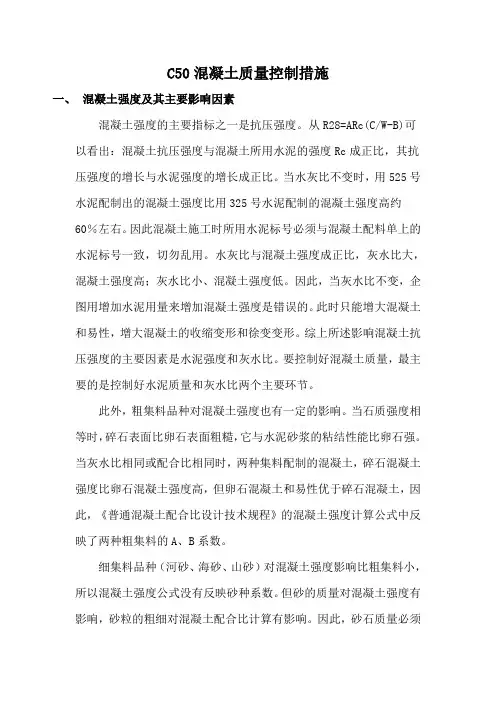 C50 混凝土质量控制措施

一、 混凝土强度及其主要影响因素

混凝土强度的主要指标之一是抗压强度。从 R28=ARc(C/W-B)可以看出：混凝土抗压强度与混凝土所用水泥的强度 Rc 成正比，其抗压强度的增长与水泥强度的增长成正比。当水灰比不变时，用 525 号水泥配制出的混凝土强度比用 325 号水泥配制的混凝土强度高约 60%左右。因此混凝土施工时所用水泥标号必须与混凝土配料单上的水泥标号一致，切勿乱用。水灰比与混凝土强度成正比，灰水比大，混凝土强度高；灰水比小、混凝土强度低。因此，当灰水比不变，企图用增加水泥用量来增加混凝土强度是错误的。此时只能增大混凝土和易性，增大混凝土的收缩变形和徐变变形。综上所述影响混凝土抗压强度的主要因素是水泥强度和灰水比。要控制好混凝土质量，最主要的是控制好水泥质量和灰水比两个主要环节。

此外，粗集料品种对混凝土强度也有一定的影响。当石质强度相等时，碎石表面比卵石表面粗糙，它与水泥砂浆的粘结性能比卵石强。当灰水比相同或配合比相同时，两种集料配制的混凝土，碎石混凝土强度比卵石混凝土强度高，但卵石混凝土和易性优于碎石混凝土，因此，《普通混凝土配合比设计技术规程》的混凝土强度计算公式中反映了两种粗集料的 A、B 系数。

细集料品种（河砂、海砂、山砂）对混凝土强度影响比粗集料小，所以混凝土强度公式没有反映砂种系数。但砂的质量对混凝土强度有影响，砂粒的粗细对混凝土配合比计算有影响。因此，砂石质量必须